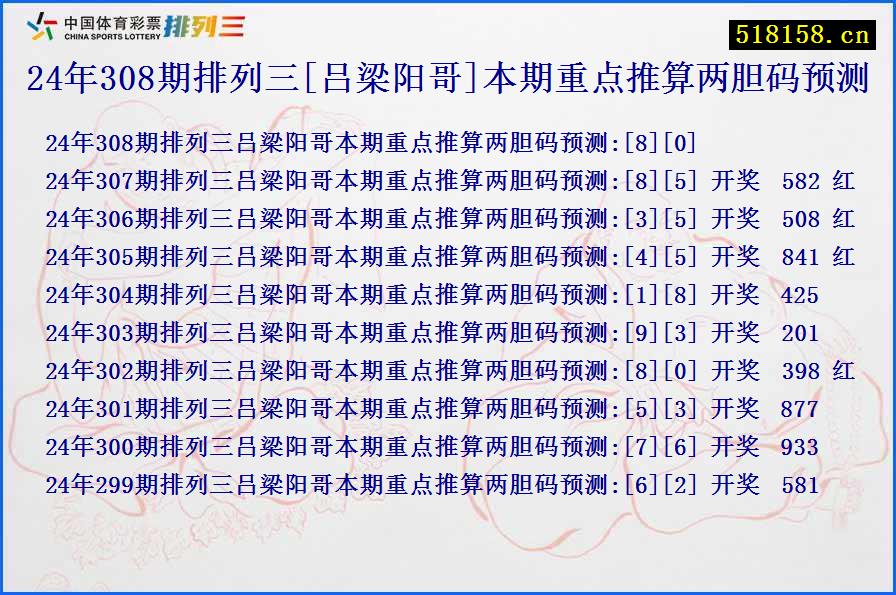 中国体育彩票 CHINA SPORTS LOTTERY 排列三

518158.cn

24年308期排列三[吕梁阳哥]本期重点推算两胆码预测

24年308期排列三吕梁阳哥本期重点推算两胆码预测:[8][0]
24年307期排列三吕梁阳哥本期重点推算两胆码预测:[8][5] 开奖 582 红
24年306期排列三吕梁阳哥本期重点推算两胆码预测:[3][5] 开奖 508 红
24年305期排列三吕梁阳哥本期重点推算两胆码预测:[4][5] 开奖 841 红
24年304期排列三吕梁阳哥本期重点推算两胆码预测:[1][8] 开奖 425
24年303期排列三吕梁阳哥本期重点推算两胆码预测:[9][3] 开奖 201
24年302期排列三吕梁阳哥本期重点推算两胆码预测:[8][0] 开奖 398 红
24年301期排列三吕梁阳哥本期重点推算两胆码预测:[5][3] 开奖 877
24年300期排列三吕梁阳哥本期重点推算两胆码预测:[7][6] 开奖 933
24年299期排列三吕梁阳哥本期重点推算两胆码预测:[6][2] 开奖 581